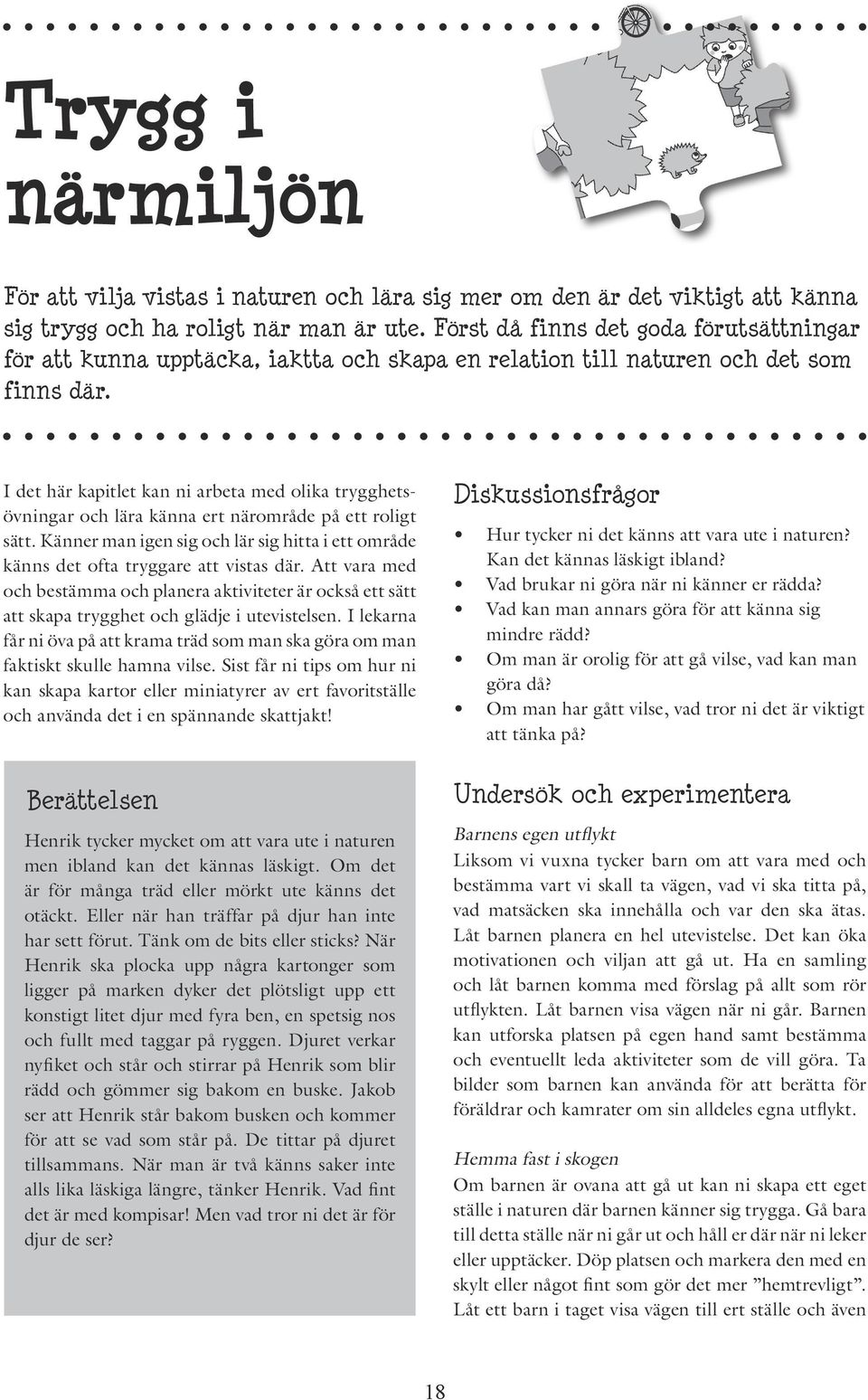 Trygg i närmiljön

För att vilja vistas i naturen och lära sig mer om den är det viktigt att känna sig trygg och ha roligt när man är ute. Först då finns det goda förutsättningar för att kunna upptäcka, iaktta och skapa en relation till naturen och det som finns där.

I det här kapitlet kan ni arbeta med olika trygghetsövningar och lära känna ert närområde på ett roligt sätt. Känner man igen sig och lär sig hitta i ett område känns det ofta tryggare att vistas där. Att vara med och bestämma och planera aktiviteter är också ett sätt att skapa trygghet och glädje i utevistelsen. I lekarna får ni öva på att krama träd som man ska göra om man faktiskt skulle hamna vilse. Sist får ni tips om hur ni kan skapa kartor eller miniatyrer av ert favoritställe och använda det i en spännande skattjakt!

Berättelsen

Henrik tycker mycket om att vara ute i naturen men ibland kan det kännas läskigt. Om det är för många träd eller mörkt ute känns det otäckt. Eller när han träffar på djur han inte har sett förut. Tänk om de bits eller sticks? När Henrik ska plocka upp några kartonger som ligger på marken dyker det plötsligt upp ett konstigt litet djur med fyra ben, en spetsig nos och fullt med taggar på ryggen. Djuret verkar nyfiket och står och stirrar på Henrik som blir rädd och gömmer sig bakom en buske. Jakob ser att Henrik står bakom busken och kommer för att se vad som står på. De tittar på djuret tillsammans. När man är två känns saker inte alls lika läskiga längre, tänker Henrik. Vad fint det är med kompisar! Men vad tror ni det är för djur de ser?

Diskussionsfrågor

• Hur tycker ni det känns att vara ute i naturen? Kan det kännas läskigt ibland?
• Vad brukar ni göra när ni känner er rädda?
• Vad kan man annars göra för att känna sig mindre rädd?
• Om man är orolig för att gå vilse, vad kan man göra då?
• Om man har gått vilse, vad tror ni det är viktigt att tänka på?

Undersök och experimentera

Barnens egen utflykt
Liksom vi vuxna tycker barn om att vara med och bestämma vart vi skall ta vägen, vad vi ska titta på, vad matsäcken ska innehålla och var den ska ätas. Låt barnen planera en hel utevistelse. Det kan öka motivationen och viljan att gå ut. Ha en samling och låt barnen komma med förslag på allt som rör utflykten. Låt barnen visa vägen när ni går. Barnen kan utforska platsen på egen hand samt bestämma och eventuellt leda aktiviteter som de vill göra. Ta bilder som barnen kan använda för att berätta för föräldrar och kamrater om sin alldeles egna utflykt.

Hemma fast i skogen
Om barnen är ovana att gå ut kan ni skapa ett eget ställe i naturen där barnen känner sig trygga. Gå bara till detta ställe när ni går ut och håll er där när ni leker eller upptäcker. Döp platsen och markera den med en skylt eller något fint som gör det mer ”hemtrevligt”. Låt ett barn i taget visa vägen till ert ställe och även

18